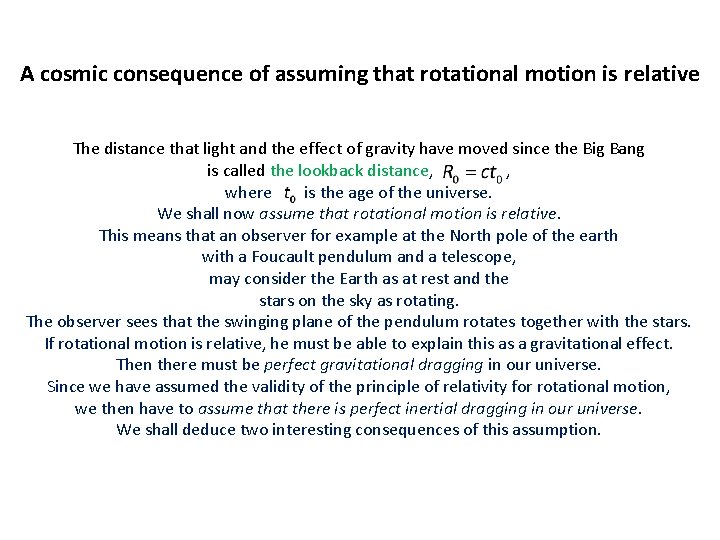 A cosmic consequence of assuming that rotational motion is relative

The distance that light and the effect of gravity have moved since the Big Bang is called the lookback distance, $R_0 = ct_0$, where $t_0$ is the age of the universe. We shall now assume that rotational motion is relative. This means that an observer for example at the North pole of the earth with a Foucault pendulum and a telescope, may consider the Earth as at rest and the stars on the sky as rotating. The observer sees that the swinging plane of the pendulum rotates together with the stars. If rotational motion is relative, he must be able to explain this as a gravitational effect. Then there must be perfect gravitational dragging in our universe. Since we have assumed the validity of the principle of relativity for rotational motion, we then have to assume that there is perfect inertial dragging in our universe. We shall deduce two interesting consequences of this assumption.